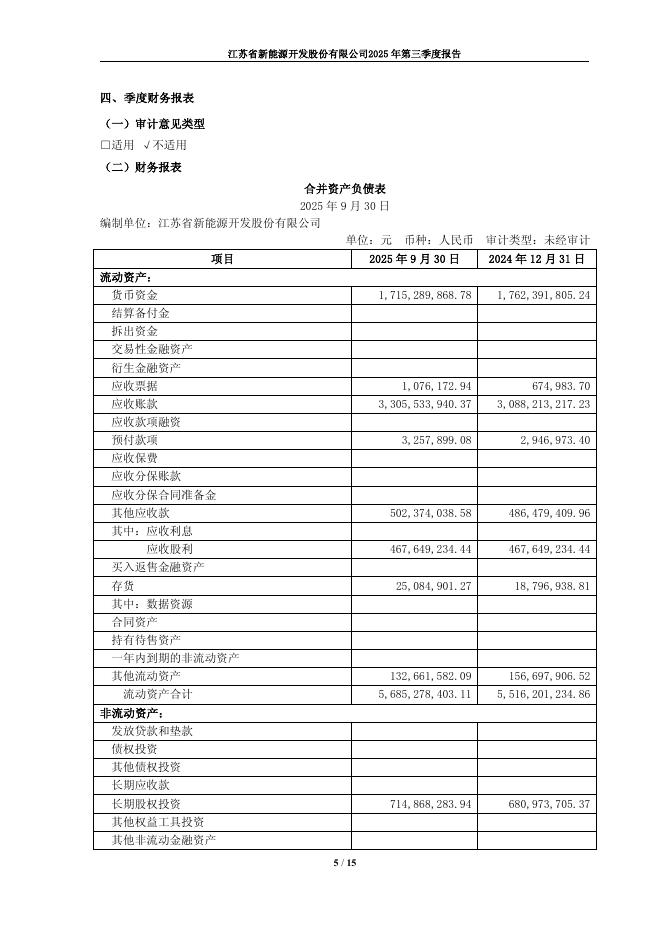 江苏省新能源开发股份有限公司2025年第三季度报告

四、季度财务报表

（一）审计意见类型

□适用 √不适用

（二）财务报表

合并资产负债表

2025 年 9 月 30 日

编制单位：江苏省新能源开发股份有限公司

单位：元 币种：人民币 审计类型：未经审计

| 项目 | 2025 年 9 月 30 日 | 2024 年 12 月 31 日 |
|---|---|---|
| 流动资产： | | |
| 货币资金 | 1,715,289,868.78 | 1,762,391,805.24 |
| 结算备付金 | | |
| 拆出资金 | | |
| 交易性金融资产 | | |
| 衍生金融资产 | | |
| 应收票据 | 1,076,172.94 | 674,983.70 |
| 应收账款 | 3,305,533,940.37 | 3,088,213,217.23 |
| 应收款项融资 | | |
| 预付款项 | 3,257,899.08 | 2,946,973.40 |
| 应收保费 | | |
| 应收分保账款 | | |
| 应收分保合同准备金 | | |
| 其他应收款 | 502,374,038.58 | 486,479,409.96 |
| 其中：应收利息 | | |
| 应收股利 | 467,649,234.44 | 467,649,234.44 |
| 买入返售金融资产 | | |
| 存货 | 25,084,901.27 | 18,796,938.81 |
| 其中：数据资源 | | |
| 合同资产 | | |
| 持有待售资产 | | |
| 一年内到期的非流动资产 | | |
| 其他流动资产 | 132,661,582.09 | 156,697,906.52 |
| 流动资产合计 | 5,685,278,403.11 | 5,516,201,234.86 |
| 非流动资产： | | |
| 发放贷款和垫款 | | |
| 债权投资 | | |
| 其他债权投资 | | |
| 长期应收款 | | |
| 长期股权投资 | 714,868,283.94 | 680,973,705.37 |
| 其他权益工具投资 | | |
| 其他非流动金融资产 | | |

5 / 15